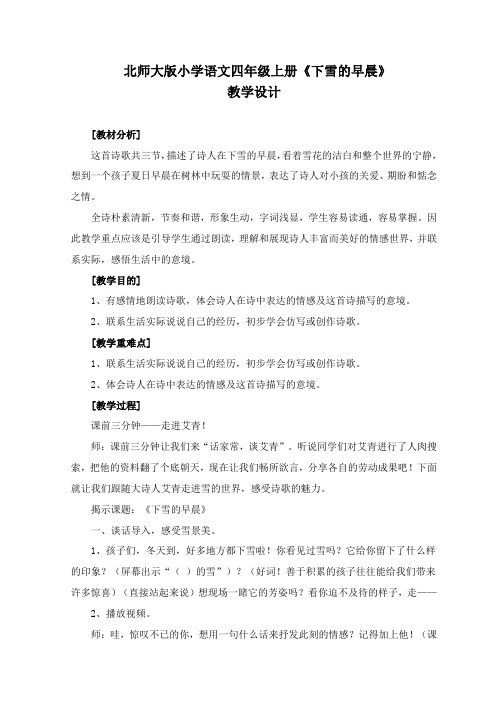 北师大版小学语文四年级上册《下雪的早晨》
教学设计

[教材分析]

这首诗歌共三节，描述了诗人在下雪的早晨，看着雪花的洁白和整个世界的宁静，想到一个孩子夏日早晨在树林中玩耍的情景，表达了诗人对小孩的关爱、期盼和惦念之情。

全诗朴素清新，节奏和谐，形象生动，字词浅显，学生容易读通，容易掌握。因此教学重点应该是引导学生通过朗读，理解和展现诗人丰富而美好的情感世界，并联系实际，感悟生活中的意境。

[教学目的]

1、有感情地朗读诗歌，体会诗人在诗中表达的情感及这首诗描写的意境。

2、联系生活实际说说自己的经历，初步学会仿写或创作诗歌。

[教学重难点]

1、联系生活实际说说自己的经历，初步学会仿写或创作诗歌。

2、体会诗人在诗中表达的情感及这首诗描写的意境。

[教学过程]

课前三分钟——走进艾青！

师：课前三分钟让我们来“话家常，谈艾青”。听说同学们对艾青进行了人肉搜索，把他的资料翻了个底朝天，现在让我们畅所欲言，分享各自的劳动成果吧！下面就让我们跟随大诗人艾青走进雪的世界，感受诗歌的魅力。

揭示课题：《下雪的早晨》

一、谈话导入，感受雪景美。

1、孩子们，冬天到，好多地方都下雪啦！你看见过雪吗？它给你留下了什么样的印象？（屏幕出示“（ ）的雪”）？（好词！善于积累的孩子往往能给我们带来许多惊喜）（直接站起来说）想现场一睹它的芳姿吗？看你迫不及待的样子，走——

2、播放视频。

师：哇，惊叹不已的你，想用一句什么话来抒发此刻的情感？记得加上他！（课